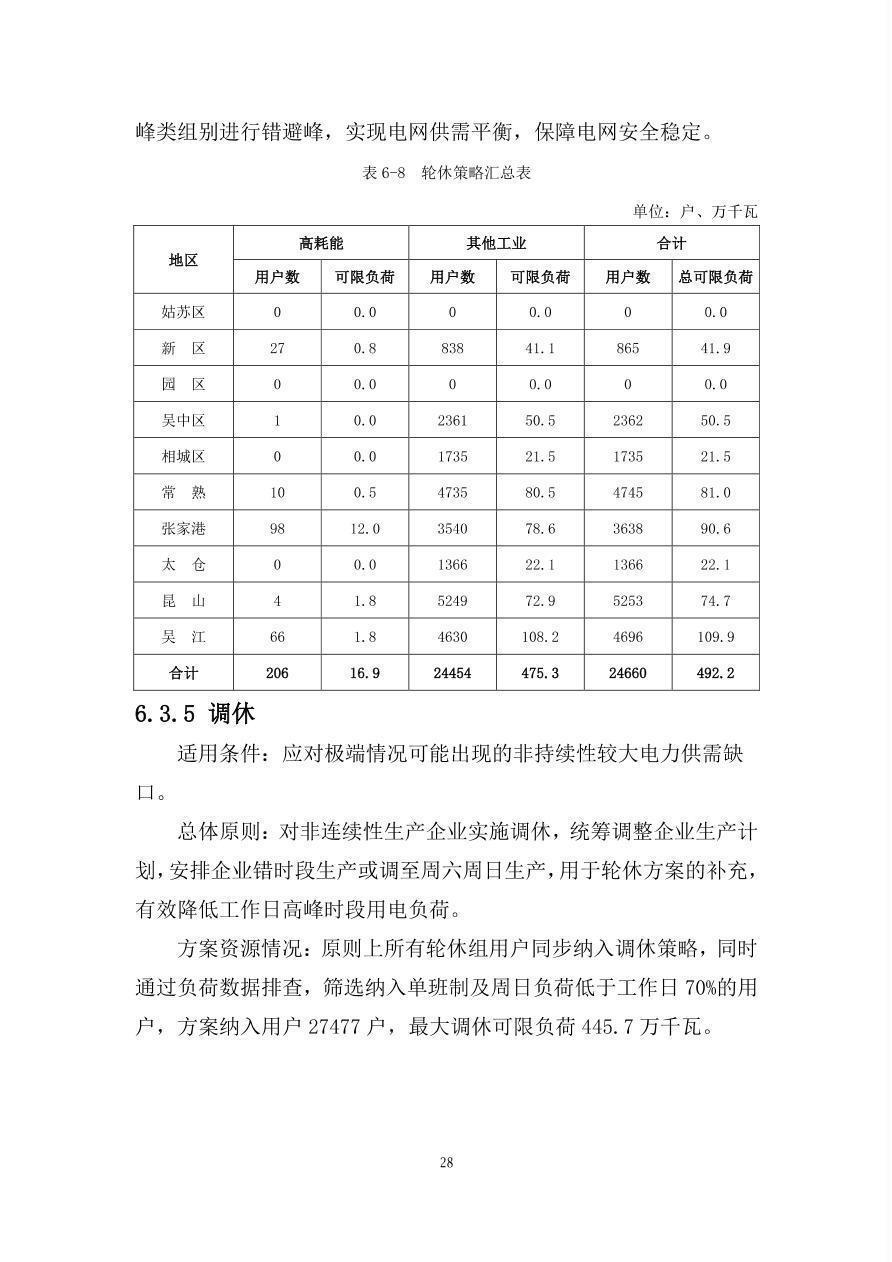 峰类组别进行错避峰，实现电网供需平衡，保障电网安全稳定。

表 6-8　轮休策略汇总表

单位：户、万千瓦

| 地区 | 高耗能 | | 其他工业 | | 合计 | |
|---|---|---|---|---|---|---|
| | 用户数 | 可限负荷 | 用户数 | 可限负荷 | 用户数 | 总可限负荷 |
| 姑苏区 | 0 | 0.0 | 0 | 0.0 | 0 | 0.0 |
| 新　区 | 27 | 0.8 | 838 | 41.1 | 865 | 41.9 |
| 园　区 | 0 | 0.0 | 0 | 0.0 | 0 | 0.0 |
| 吴中区 | 1 | 0.0 | 2361 | 50.5 | 2362 | 50.5 |
| 相城区 | 0 | 0.0 | 1735 | 21.5 | 1735 | 21.5 |
| 常　熟 | 10 | 0.5 | 4735 | 80.5 | 4745 | 81.0 |
| 张家港 | 98 | 12.0 | 3540 | 78.6 | 3638 | 90.6 |
| 太　仓 | 0 | 0.0 | 1366 | 22.1 | 1366 | 22.1 |
| 昆　山 | 4 | 1.8 | 5249 | 72.9 | 5253 | 74.7 |
| 吴　江 | 66 | 1.8 | 4630 | 108.2 | 4696 | 109.9 |
| 合计 | 206 | 16.9 | 24454 | 475.3 | 24660 | 492.2 |

6.3.5 调休

适用条件：应对极端情况可能出现的非持续性较大电力供需缺口。

总体原则：对非连续性生产企业实施调休，统筹调整企业生产计划，安排企业错时段生产或调至周六周日生产，用于轮休方案的补充，有效降低工作日高峰时段用电负荷。

方案资源情况：原则上所有轮休组用户同步纳入调休策略，同时通过负荷数据排查，筛选纳入单班制及周日负荷低于工作日 70%的用户，方案纳入用户 27477 户，最大调休可限负荷 445.7 万千瓦。

28